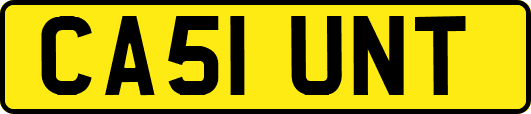 CA51 UNT